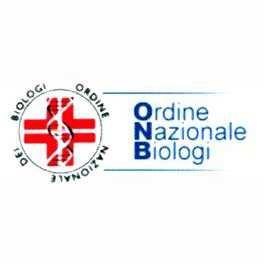 ORDINE NAZIONALE DEI BIOLOGI

Ordine
Nazionale
Biologi